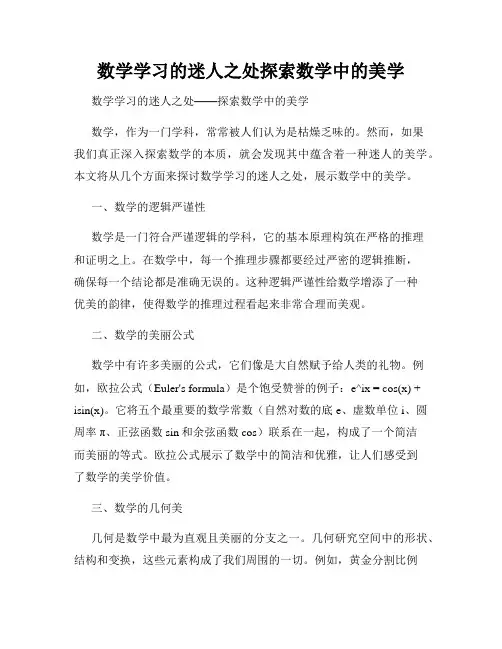 数学学习的迷人之处探索数学中的美学

数学学习的迷人之处——探索数学中的美学

数学，作为一门学科，常常被人们认为是枯燥乏味的。然而，如果我们真正深入探索数学的本质，就会发现其中蕴含着一种迷人的美学。本文将从几个方面来探讨数学学习的迷人之处，展示数学中的美学。

一、数学的逻辑严谨性

数学是一门符合严谨逻辑的学科，它的基本原理构筑在严格的推理和证明之上。在数学中，每一个推理步骤都要经过严密的逻辑推断，确保每一个结论都是准确无误的。这种逻辑严谨性给数学增添了一种优美的韵律，使得数学的推理过程看起来非常合理而美观。

二、数学的美丽公式

数学中有许多美丽的公式，它们像是大自然赋予给人类的礼物。例如，欧拉公式（Euler's formula）是个饱受赞誉的例子：e^ix = cos(x) + isin(x)。它将五个最重要的数学常数（自然对数的底 e、虚数单位 i、圆周率 π、正弦函数 sin 和余弦函数 cos）联系在一起，构成了一个简洁而美丽的等式。欧拉公式展示了数学中的简洁和优雅，让人们感受到了数学的美学价值。

三、数学的几何美

几何是数学中最为直观且美丽的分支之一。几何研究空间中的形状、结构和变换，这些元素构成了我们周围的一切。例如，黄金分割比例